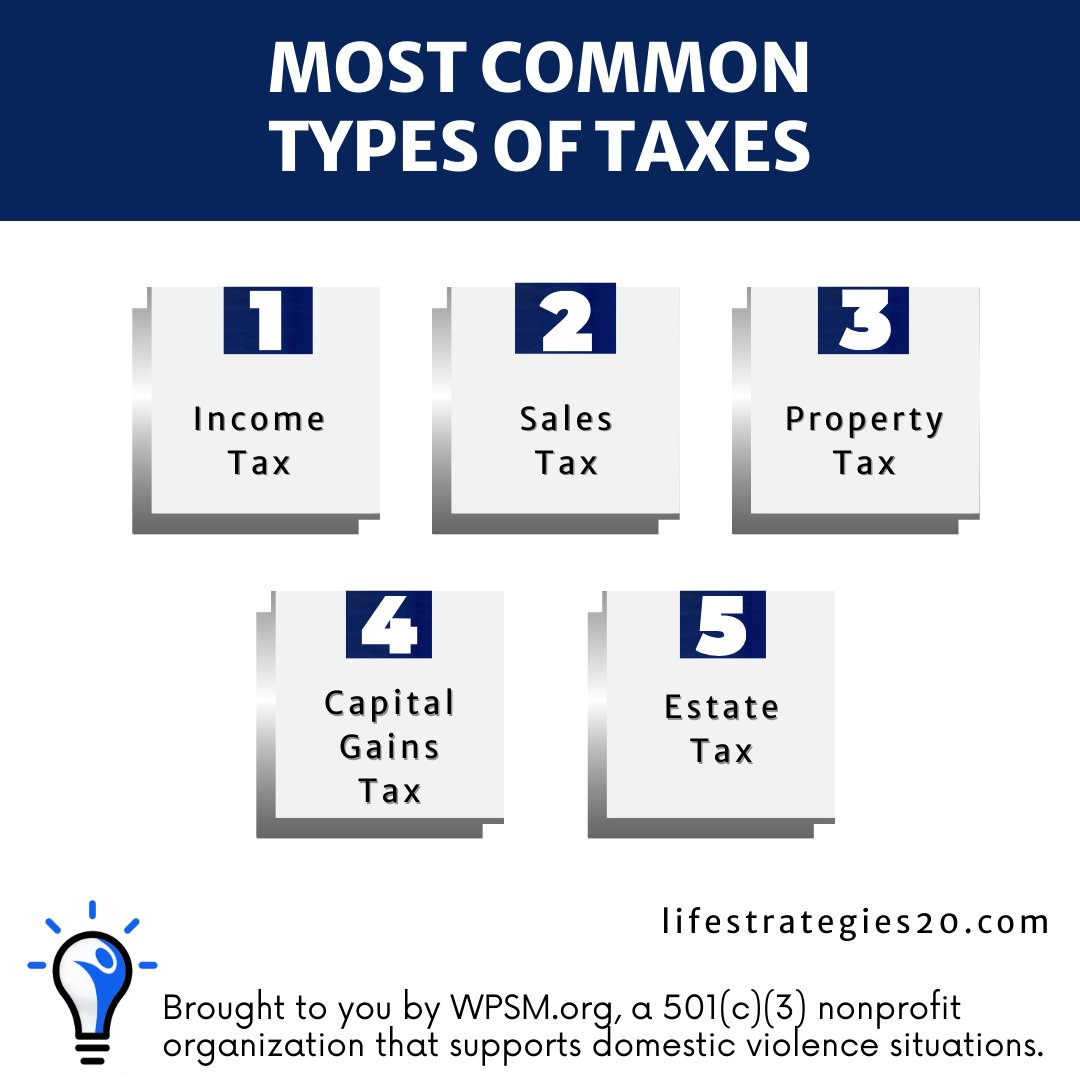 MOST COMMON TYPES OF TAXES

1
Income Tax

2
Sales Tax

3
Property Tax

4
Capital Gains Tax

5
Estate Tax

lifestrategies20.com

Brought to you by WPSM.org, a 501(c)(3) nonprofit organization that supports domestic violence situations.